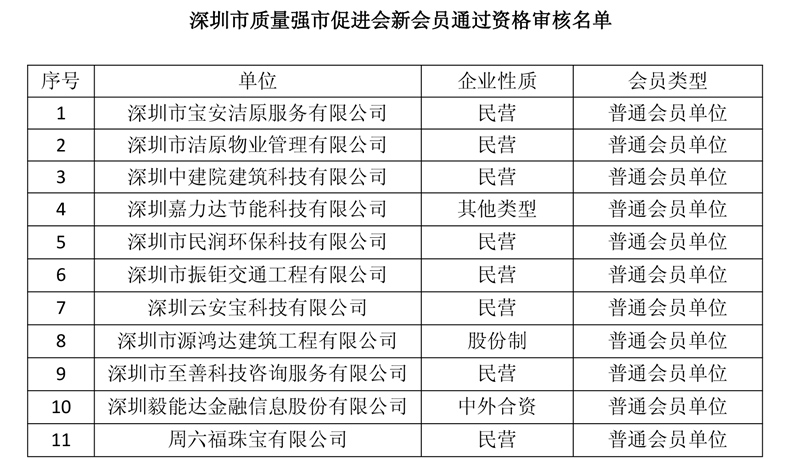 深圳市质量强市促进会新会员通过资格审核名单

| 序号 | 单位 | 企业性质 | 会员类型 |
|---|---|---|---|
| 1 | 深圳市宝安洁原服务有限公司 | 民营 | 普通会员单位 |
| 2 | 深圳市洁原物业管理有限公司 | 民营 | 普通会员单位 |
| 3 | 深圳中建院建筑科技有限公司 | 民营 | 普通会员单位 |
| 4 | 深圳嘉力达节能科技有限公司 | 其他类型 | 普通会员单位 |
| 5 | 深圳市民润环保科技有限公司 | 民营 | 普通会员单位 |
| 6 | 深圳市振钜交通工程有限公司 | 民营 | 普通会员单位 |
| 7 | 深圳云安宝科技有限公司 | 民营 | 普通会员单位 |
| 8 | 深圳市源鸿达建筑工程有限公司 | 股份制 | 普通会员单位 |
| 9 | 深圳市至善科技咨询服务有限公司 | 民营 | 普通会员单位 |
| 10 | 深圳毅能达金融信息股份有限公司 | 中外合资 | 普通会员单位 |
| 11 | 周六福珠宝有限公司 | 民营 | 普通会员单位 |